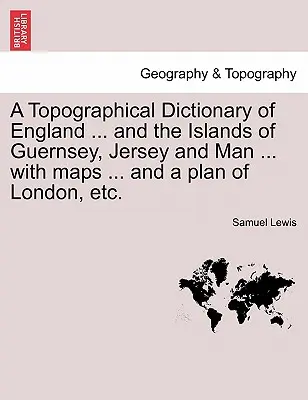 BRITISH LIBRARY

Geography & Topography

A Topographical Dictionary of England ... and the Islands of Guernsey, Jersey and Man ... with maps ... and a plan of London, etc.

Samuel Lewis